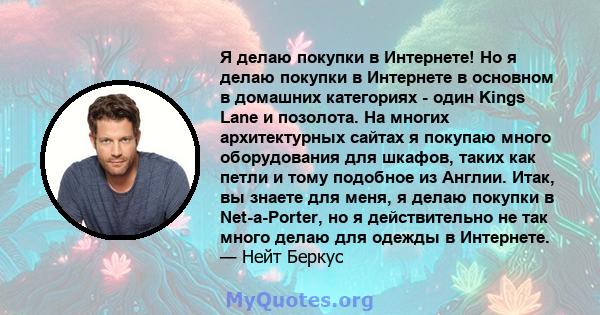 Я делаю покупки в Интернете! Но я делаю покупки в Интернете в основном в домашних категориях - один Kings Lane и позолота. На многих архитектурных сайтах я покупаю много оборудования для шкафов, таких как петли и тому подобное из Англии. Итак, вы знаете для меня, я делаю покупки в Net-a-Porter, но я действительно не так много делаю для одежды в Интернете.
— Нейт Беркус

MyQuotes.org